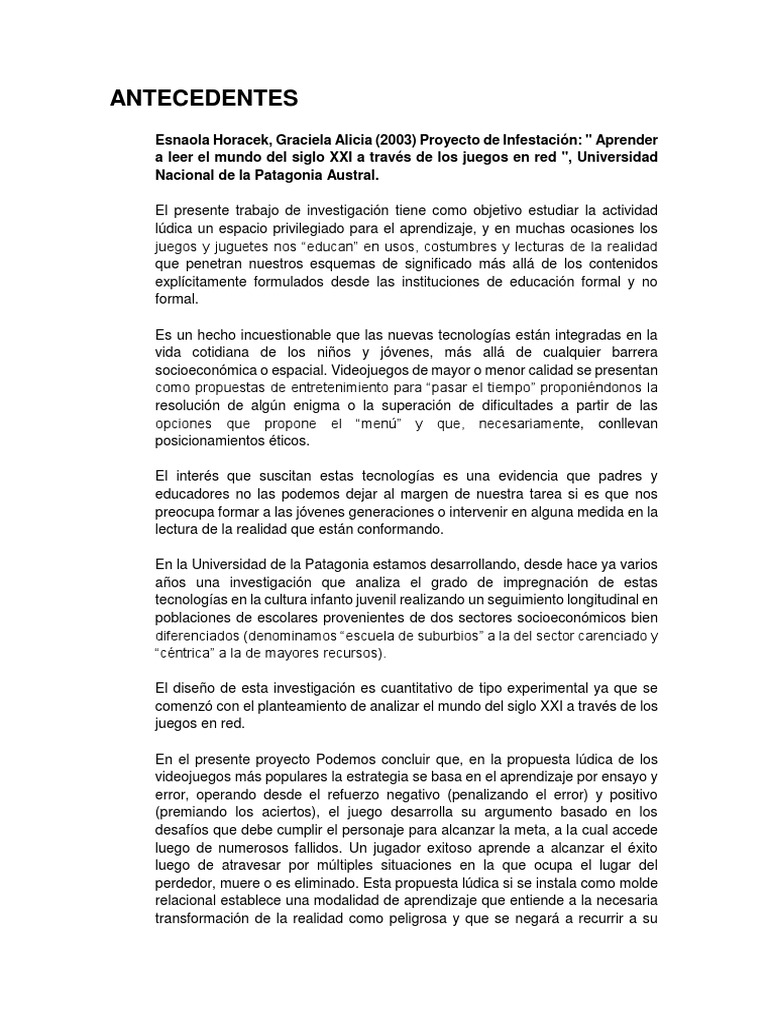 ANTECEDENTES

Esnaola Horacek, Graciela Alicia (2003) Proyecto de Infestación: " Aprender a leer el mundo del siglo XXI a través de los juegos en red ", Universidad Nacional de la Patagonia Austral.

El presente trabajo de investigación tiene como objetivo estudiar la actividad lúdica un espacio privilegiado para el aprendizaje, y en muchas ocasiones los juegos y juguetes nos "educan" en usos, costumbres y lecturas de la realidad que penetran nuestros esquemas de significado más allá de los contenidos explícitamente formulados desde las instituciones de educación formal y no formal.

Es un hecho incuestionable que las nuevas tecnologías están integradas en la vida cotidiana de los niños y jóvenes, más allá de cualquier barrera socioeconómica o espacial. Videojuegos de mayor o menor calidad se presentan como propuestas de entretenimiento para "pasar el tiempo" proponiéndonos la resolución de algún enigma o la superación de dificultades a partir de las opciones que propone el "menú" y que, necesariamente, conllevan posicionamientos éticos.

El interés que suscitan estas tecnologías es una evidencia que padres y educadores no las podemos dejar al margen de nuestra tarea si es que nos preocupa formar a las jóvenes generaciones o intervenir en alguna medida en la lectura de la realidad que están conformando.

En la Universidad de la Patagonia estamos desarrollando, desde hace ya varios años una investigación que analiza el grado de impregnación de estas tecnologías en la cultura infanto juvenil realizando un seguimiento longitudinal en poblaciones de escolares provenientes de dos sectores socioeconómicos bien diferenciados (denominamos "escuela de suburbios" a la del sector carenciado y "céntrica" a la de mayores recursos).

El diseño de esta investigación es cuantitativo de tipo experimental ya que se comenzó con el planteamiento de analizar el mundo del siglo XXI a través de los juegos en red.

En el presente proyecto Podemos concluir que, en la propuesta lúdica de los videojuegos más populares la estrategia se basa en el aprendizaje por ensayo y error, operando desde el refuerzo negativo (penalizando el error) y positivo (premiando los aciertos), el juego desarrolla su argumento basado en los desafíos que debe cumplir el personaje para alcanzar la meta, a la cual accede luego de numerosos fallidos. Un jugador exitoso aprende a alcanzar el éxito luego de atravesar por múltiples situaciones en la que ocupa el lugar del perdedor, muere o es eliminado. Esta propuesta lúdica si se instala como molde relacional establece una modalidad de aprendizaje que entiende a la necesaria transformación de la realidad como peligrosa y que se negará a recurrir a su